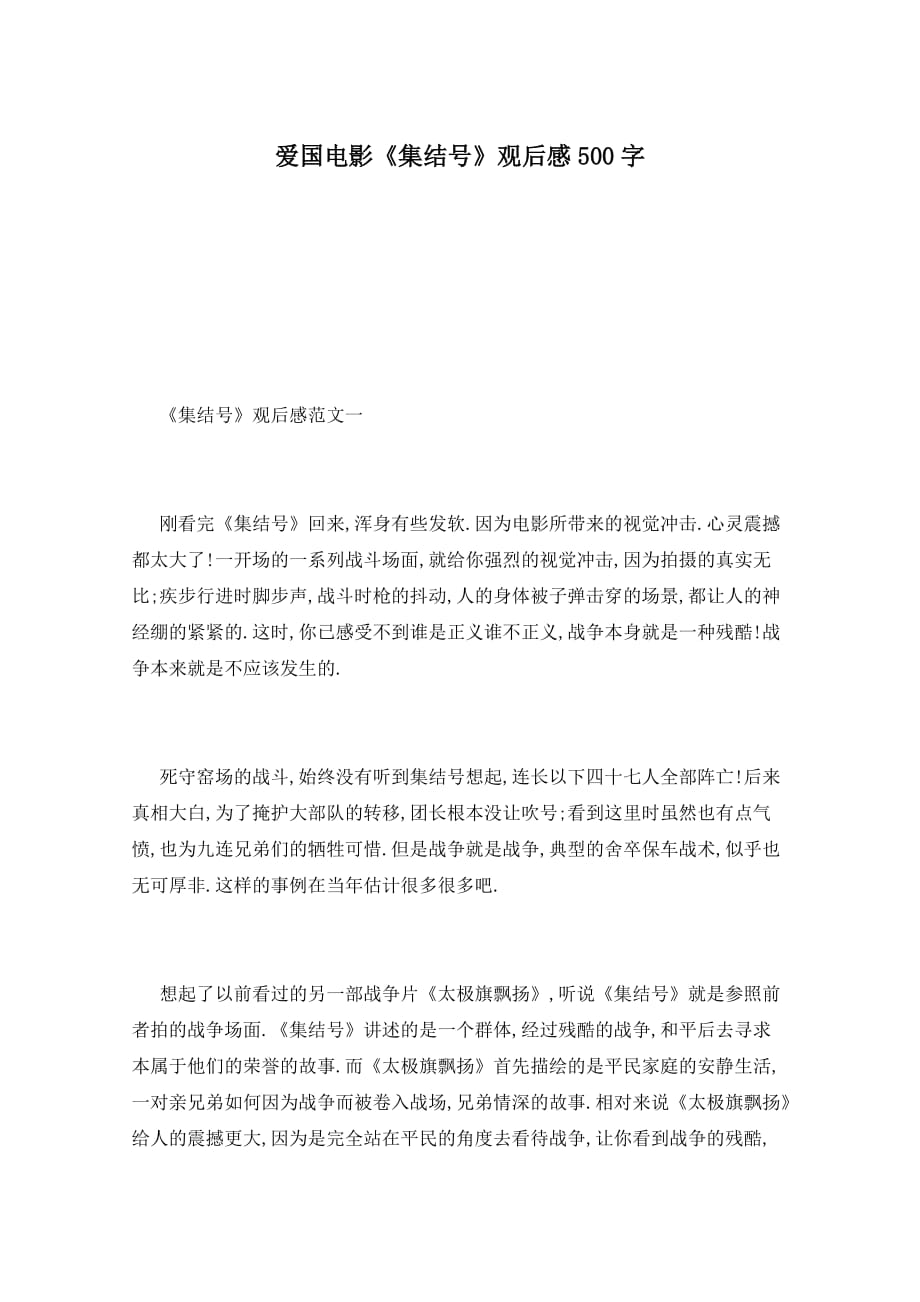 爱国电影《集结号》观后感500字

《集结号》观后感范文一

刚看完《集结号》回来,浑身有些发软.因为电影所带来的视觉冲击.心灵震撼都太大了!一开场的一系列战斗场面,就给你强烈的视觉冲击,因为拍摄的真实无比;疾步行进时脚步声,战斗时枪的抖动,人的身体被子弹击穿的场景,都让人的神经绷的紧紧的.这时,你已感受不到谁是正义谁不正义,战争本身就是一种残酷!战争本来就是不应该发生的.

死守窑场的战斗,始终没有听到集结号想起,连长以下四十七人全部阵亡!后来真相大白,为了掩护大部队的转移,团长根本没让吹号;看到这里时虽然也有点气愤,也为九连兄弟们的牺牲可惜.但是战争就是战争,典型的舍卒保车战术,似乎也无可厚非.这样的事例在当年估计很多很多吧.

想起了以前看过的另一部战争片《太极旗飘扬》,听说《集结号》就是参照前者拍的战争场面.《集结号》讲述的是一个群体,经过残酷的战争,和平后去寻求本属于他们的荣誉的故事.而《太极旗飘扬》首先描绘的是平民家庭的安静生活,一对亲兄弟如何因为战争而被卷入战场,兄弟情深的故事.相对来说《太极旗飘扬》给人的震撼更大,因为是完全站在平民的角度去看待战争,让你看到战争的残酷,